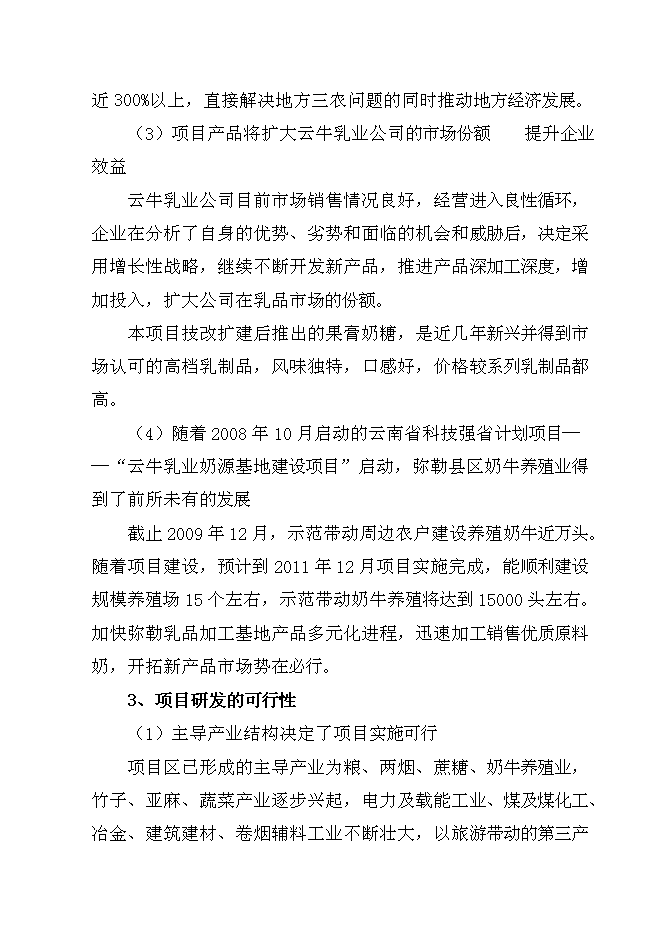 近 300%以上，直接解决地方三农问题的同时推动地方经济发展。

（3）项目产品将扩大云牛乳业公司的市场份额　　提升企业效益

云牛乳业公司目前市场销售情况良好，经营进入良性循环，企业在分析了自身的优势、劣势和面临的机会和威胁后，决定采用增长性战略，继续不断开发新产品，推进产品深加工深度，增加投入，扩大公司在乳品市场的份额。

本项目技改扩建后推出的果膏奶糖，是近几年新兴并得到市场认可的高档乳制品，风味独特，口感好，价格较系列乳制品都高。

（4）随着 2008 年 10 月启动的云南省科技强省计划项目——“云牛乳业奶源基地建设项目”启动，弥勒县区奶牛养殖业得到了前所未有的发展

截止 2009 年 12 月，示范带动周边农户建设养殖奶牛近万头。随着项目建设，预计到 2011 年 12 月项目实施完成，能顺利建设规模养殖场 15 个左右，示范带动奶牛养殖将达到 15000 头左右。加快弥勒乳品加工基地产品多元化进程，迅速加工销售优质原料奶，开拓新产品市场势在必行。

3、项目研发的可行性

（1）主导产业结构决定了项目实施可行

项目区已形成的主导产业为粮、两烟、蔗糖、奶牛养殖业，竹子、亚麻、蔬菜产业逐步兴起，电力及载能工业、煤及煤化工、冶金、建筑建材、卷烟辅料工业不断壮大，以旅游带动的第三产